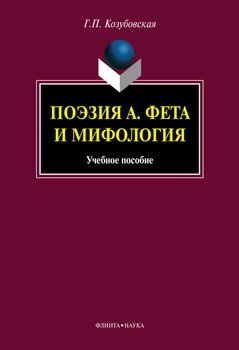 Г.П. Козубовская

ПОЭЗИЯ А. ФЕТА И МИФОЛОГИЯ

Учебное пособие

ФЛИНТА • НАУКА